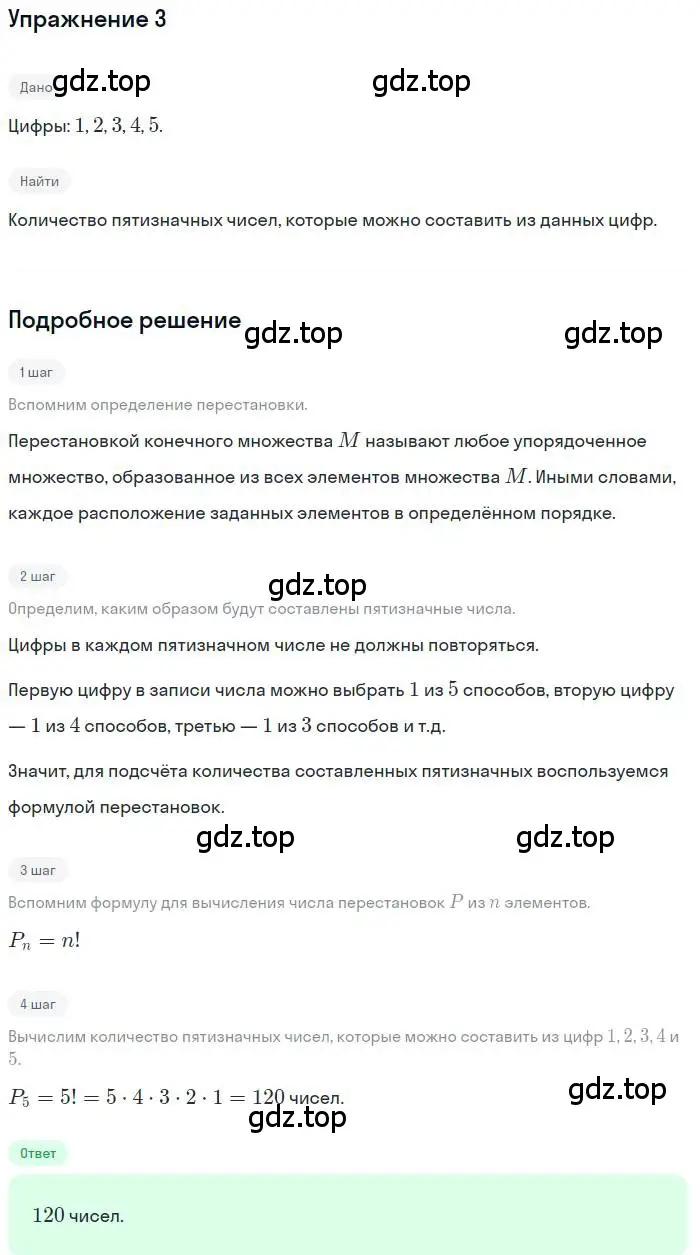 Упражнение 3

Дано gdz.top gdz.top

Цифры: $1, 2, 3, 4, 5$.

Найти

Количество пятизначных чисел, которые можно составить из данных цифр.

Подробное решение gdz.top gdz.top

1 шаг

Вспомним определение перестановки.

Перестановкой конечного множества $M$ называют любое упорядоченное множество, образованное из всех элементов множества $M$. Иными словами, каждое расположение заданных элементов в определённом порядке.

2 шаг gdz.top

Определим, каким образом будут составлены пятизначные числа.

Цифры в каждом пятизначном числе не должны повторяться.

Первую цифру в записи числа можно выбрать $1$ из $5$ способов, вторую цифру — $1$ из $4$ способов, третью — $1$ из $3$ способов и т.д.

Значит, для подсчёта количества составленных пятизначных воспользуемся формулой перестановок.

gdz.top gdz.top

3 шаг

Вспомним формулу для вычисления числа перестановок $P$ из $n$ элементов.

$P_n = n!$

4 шаг

Вычислим количество пятизначных чисел, которые можно составить из цифр $1, 2, 3, 4$ и $5$.

$P_5 = 5! = 5 \cdot 4 \cdot 3 \cdot 2 \cdot 1 = 120$ чисел. gdz.top

gdz.top

Ответ

$120$ чисел.